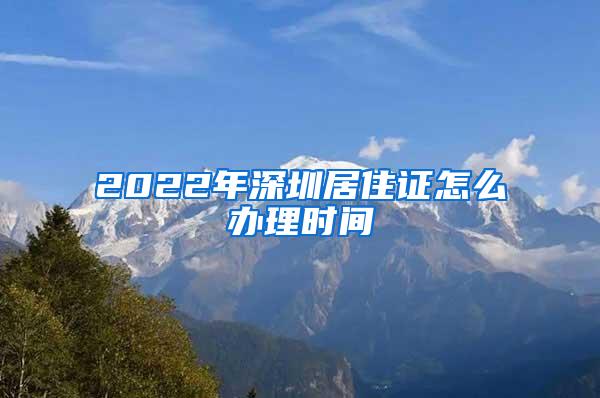 2022年深圳居住证怎么办理时间